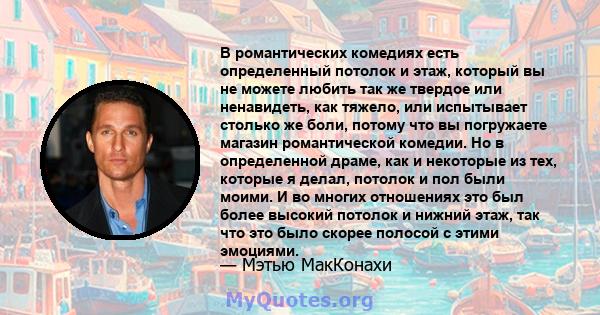 В романтических комедиях есть определенный потолок и этаж, который вы не можете любить так же твердое или ненавидеть, как тяжело, или испытывает столько же боли, потому что вы погружаете магазин романтической комедии. Но в определенной драме, как и некоторые из тех, которые я делал, потолок и пол были моими. И во многих отношениях это был более высокий потолок и нижний этаж, так что это было скорее полосой с этими эмоциями.

— Мэтью МакКонахи

MyQuotes.org